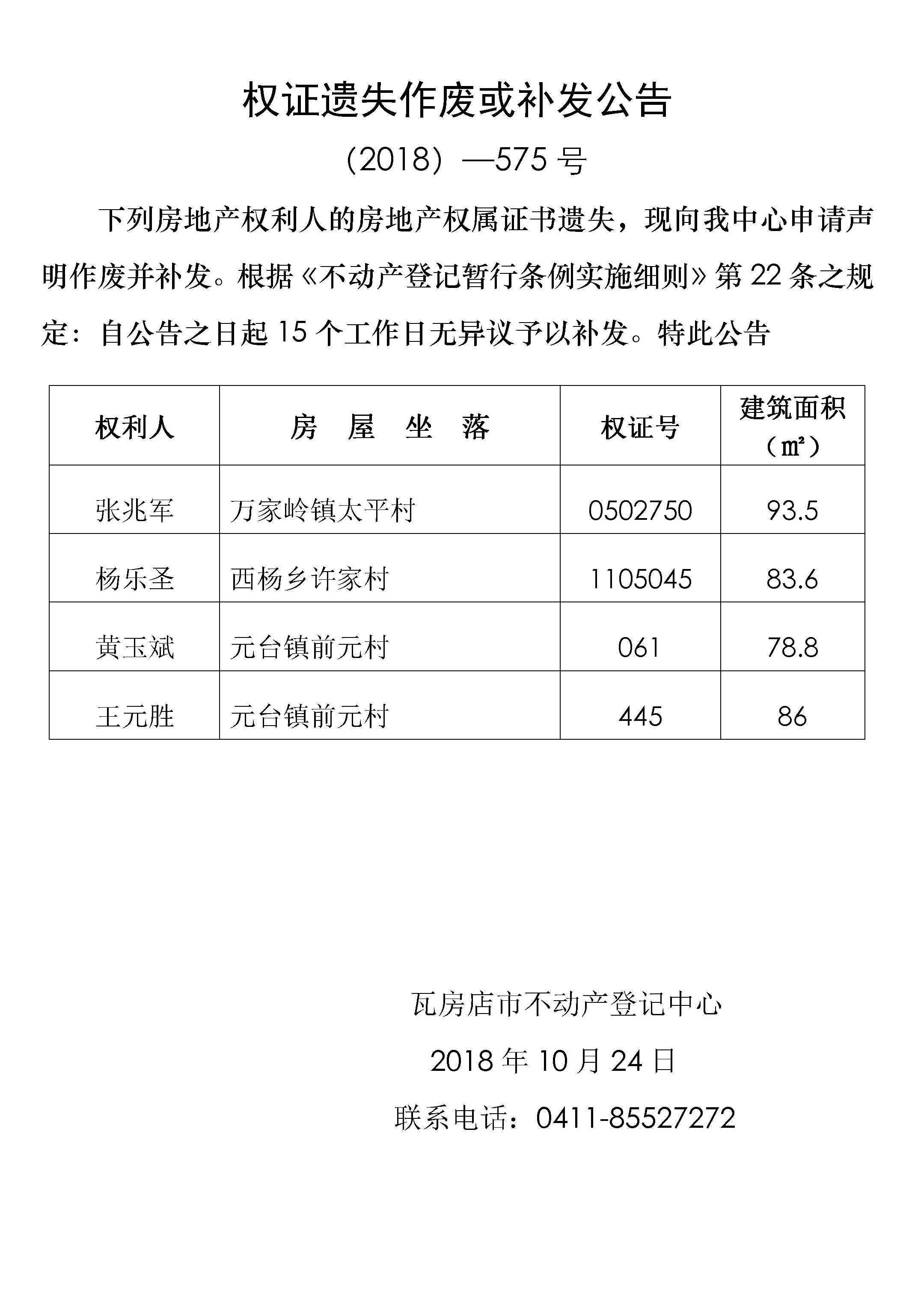 权证遗失作废或补发公告

（2018）—575 号

下列房地产权利人的房地产权属证书遗失，现向我中心申请声明作废并补发。根据《不动产登记暂行条例实施细则》第 22 条之规定：自公告之日起 15 个工作日无异议予以补发。特此公告

| 权利人 | 房 屋 坐 落 | 权证号 | 建筑面积（㎡） |
|---|---|---|---|
| 张兆军 | 万家岭镇太平村 | 0502750 | 93.5 |
| 杨乐圣 | 西杨乡许家村 | 1105045 | 83.6 |
| 黄玉斌 | 元台镇前元村 | 061 | 78.8 |
| 王元胜 | 元台镇前元村 | 445 | 86 |

瓦房店市不动产登记中心

2018 年 10 月 24 日

联系电话：0411-85527272